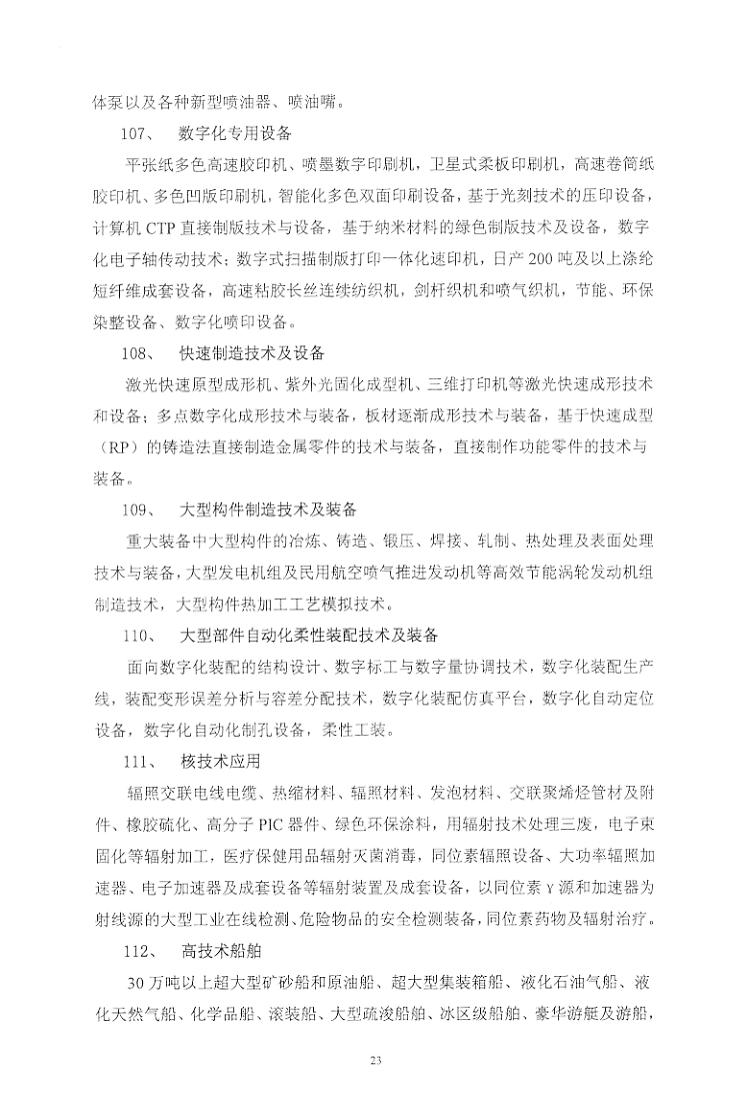 体泵以及各种新型喷油器、喷油嘴。

107、 数字化专用设备

平张纸多色高速胶印机、喷墨数字印刷机，卫星式柔板印刷机，高速卷筒纸胶印机、多色凹版印刷机，智能化多色双面印刷设备，基于光刻技术的压印设备，计算机 CTP 直接制版技术与设备，基于纳米材料的绿色制版技术及设备，数字化电子轴传动技术；数字式扫描制版打印一体化速印机，日产 200 吨及以上涤纶短纤维成套设备，高速粘胶长丝连续纺织机，剑杆织机和喷气织机，节能、环保染整设备、数字化喷印设备。

108、 快速制造技术及设备

激光快速原型成形机、紫外光固化成型机、三维打印机等激光快速成形技术和设备；多点数字化成形技术与装备，板材逐渐成形技术与装备，基于快速成型（RP）的铸造法直接制造金属零件的技术与装备，直接制作功能零件的技术与装备。

109、 大型构件制造技术及装备

重大装备中大型构件的冶炼、铸造、锻压、焊接、轧制、热处理及表面处理技术与装备，大型发电机组及民用航空喷气推进发动机等高效节能涡轮发动机组制造技术，大型构件热加工工艺模拟技术。

110、 大型部件自动化柔性装配技术及装备

面向数字化装配的结构设计、数字标工与数字量协调技术，数字化装配生产线，装配变形误差分析与容差分配技术，数字化装配仿真平台，数字化自动定位设备，数字化自动化制孔设备，柔性工装。

111、 核技术应用

辐照交联电线电缆、热缩材料、辐照材料、发泡材料、交联聚烯烃管材及附件、橡胶硫化、高分子 PIC 器件、绿色环保涂料，用辐射技术处理三废，电子束固化等辐射加工，医疗保健用品辐射灭菌消毒，同位素辐照设备、大功率辐照加速器、电子加速器及成套设备等辐射装置及成套设备，以同位素 γ 源和加速器为射线源的大型工业在线检测、危险物品的安全检测装备，同位素药物及辐射治疗。

112、 高技术船舶

30 万吨以上超大型矿砂船和原油船、超大型集装箱船、液化石油气船、液化天然气船、化学品船、滚装船、大型疏浚船舶、冰区级船舶、豪华游艇及游船，

23